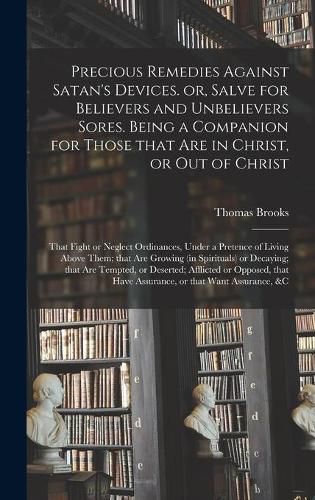 Precious Remedies Against Satan's Devices. or, Salve for Believers and Unbelievers Sores. Being a Companion for Those that Are in Christ, or Out of Christ

Thomas Brooks

That Fight or Neglect Ordinances, Under a Pretence of Living Above Them; that Are Growing (in Spirituals) or Decaying; that Are Tempted, or Deserted; Afflicted or Opposed, that Have Assurance, or that Want Assurance, &C

f
e
d
e
g
f
e
d
c
b